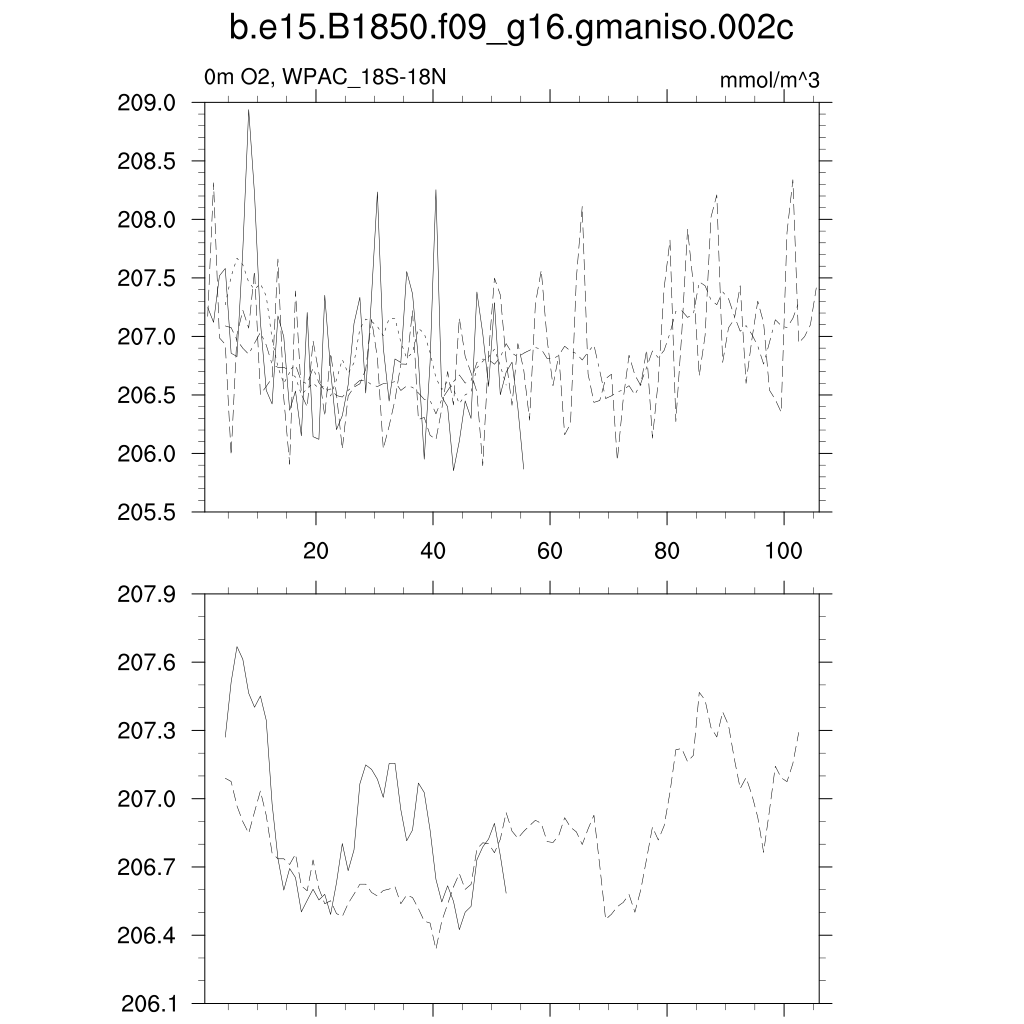 b.e15.B1850.f09_g16.gmaniso.002c

0m O2, WPAC_18S-18N

mmol/m^3

209.0
208.5
208.0
207.5
207.0
206.5
206.0
205.5

20
40
60
80
100

207.9
207.6
207.3
207.0
206.7
206.4
206.1